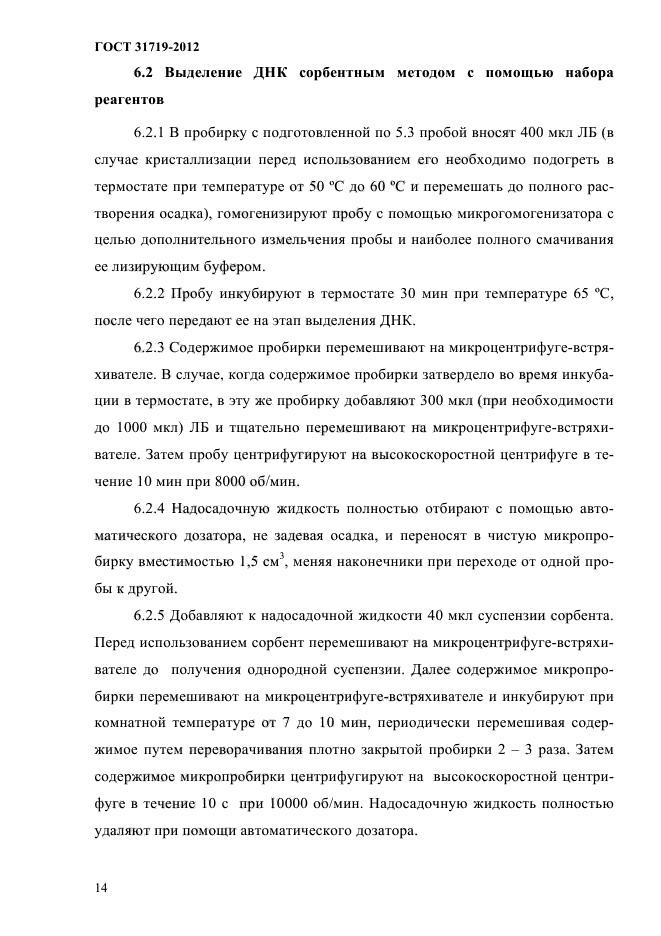 ГОСТ 31719-2012

6.2 Выделение ДНК сорбентным методом с помощью набора реагентов

6.2.1 В пробирку с подготовленной по 5.3 пробой вносят 400 мкл ЛБ (в случае кристаллизации перед использованием его необходимо подогреть в термостате при температуре от 50 ºС до 60 ºС и перемешать до полного растворения осадка), гомогенизируют пробу с помощью микрогомогенизатора с целью дополнительного измельчения пробы и наиболее полного смачивания ее лизирующим буфером.

6.2.2 Пробу инкубируют в термостате 30 мин при температуре 65 ºС, после чего передают ее на этап выделения ДНК.

6.2.3 Содержимое пробирки перемешивают на микроцентрифуге-встряхивателе. В случае, когда содержимое пробирки затвердело во время инкубации в термостате, в эту же пробирку добавляют 300 мкл (при необходимости до 1000 мкл) ЛБ и тщательно перемешивают на микроцентрифуге-встряхивателе. Затем пробу центрифугируют на высокоскоростной центрифуге в течение 10 мин при 8000 об/мин.

6.2.4 Надосадочную жидкость полностью отбирают с помощью автоматического дозатора, не задевая осадка, и переносят в чистую микропробирку вместимостью 1,5 см$^{3}$, меняя наконечники при переходе от одной пробы к другой.

6.2.5 Добавляют к надосадочной жидкости 40 мкл суспензии сорбента. Перед использованием сорбент перемешивают на микроцентрифуге-встряхивателе до получения однородной суспензии. Далее содержимое микропробирки перемешивают на микроцентрифуге-встряхивателе и инкубируют при комнатной температуре от 7 до 10 мин, периодически перемешивая содержимое путем переворачивания плотно закрытой пробирки 2 – 3 раза. Затем содержимое микропробирки центрифугируют на высокоскоростной центрифуге в течение 10 с при 10000 об/мин. Надосадочную жидкость полностью удаляют при помощи автоматического дозатора.

14